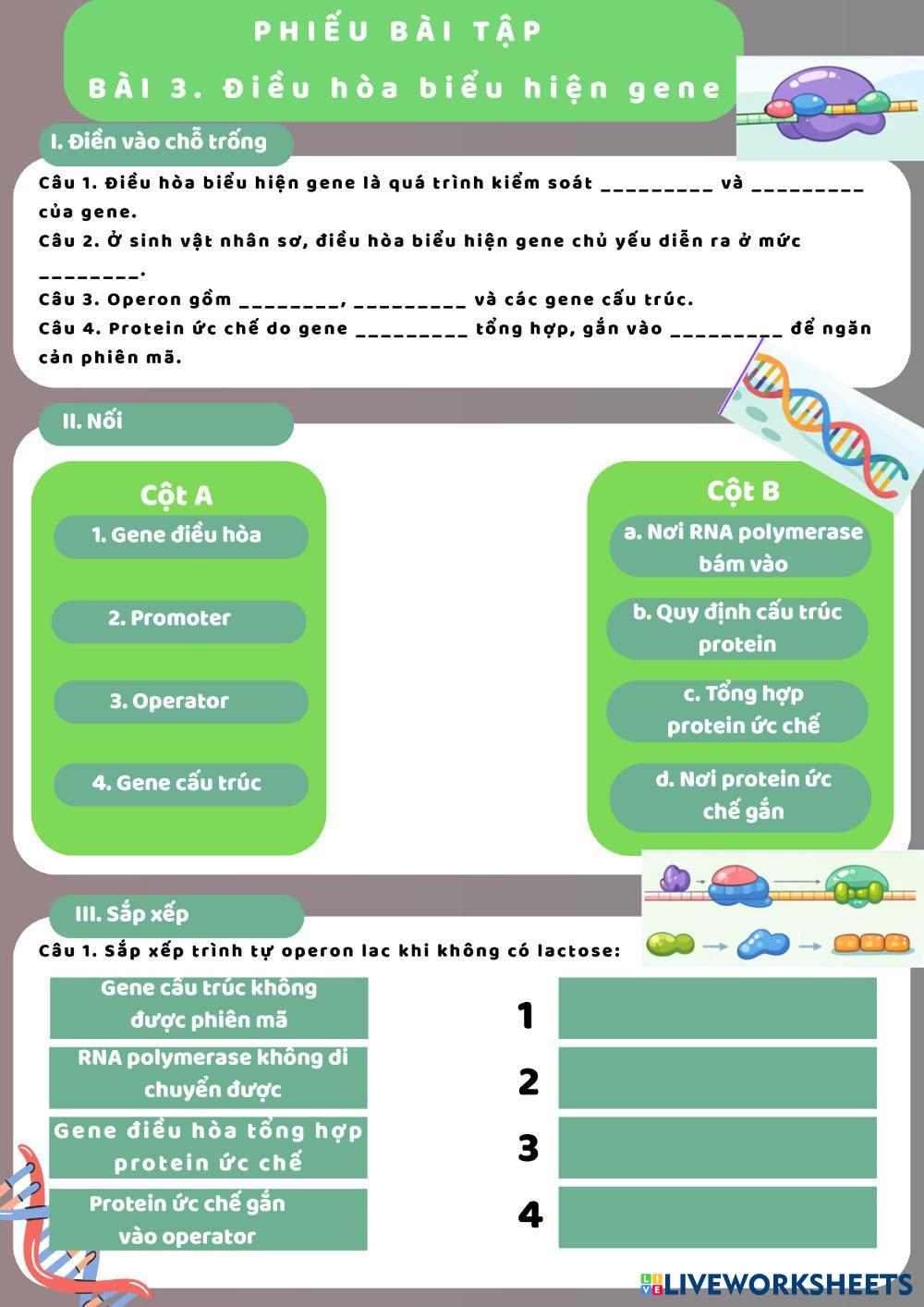 PHIẾU BÀI TẬP

BÀI 3. Điều hòa biểu hiện gene

I. Điền vào chỗ trống

Câu 1. Điều hòa biểu hiện gene là quá trình kiểm soát _________ và _________ của gene.

Câu 2. Ở sinh vật nhân sơ, điều hòa biểu hiện gene chủ yếu diễn ra ở mức ________.

Câu 3. Operon gồm ________, _________ và các gene cấu trúc.

Câu 4. Protein ức chế do gene _________ tổng hợp, gắn vào _________ để ngăn cản phiên mã.

II. Nối

Cột A

1. Gene điều hòa

2. Promoter

3. Operator

4. Gene cấu trúc

Cột B

a. Nơi RNA polymerase bám vào

b. Quy định cấu trúc protein

c. Tổng hợp protein ức chế

d. Nơi protein ức chế gắn

III. Sắp xếp

Câu 1. Sắp xếp trình tự operon lac khi không có lactose:

Gene cấu trúc không được phiên mã

RNA polymerase không di chuyển được

Gene điều hòa tổng hợp protein ức chế

Protein ức chế gắn vào operator

1

2

3

4

LIVEWORKSHEETS